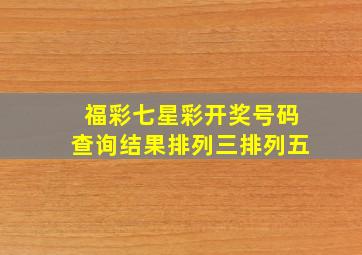 福彩七星彩开奖号码
查询结果排列三排列五